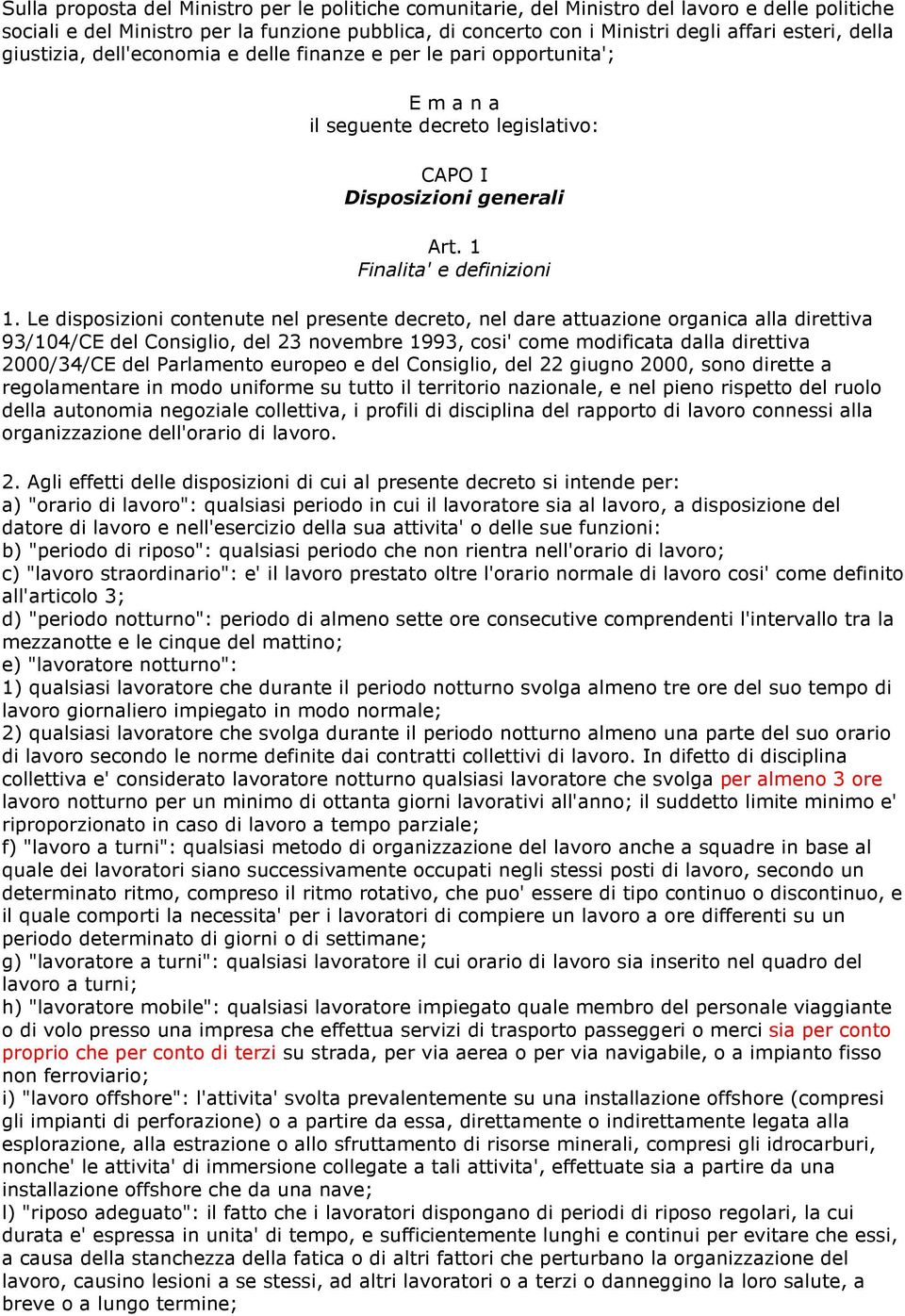 Sulla proposta del Ministro per le politiche comunitarie, del Ministro del lavoro e delle politiche sociali e del Ministro per la funzione pubblica, di concerto con i Ministri degli affari esteri, della giustizia, dell'economia e delle finanze e per le pari opportunita';

E m a n a
il seguente decreto legislativo:

CAPO I
Disposizioni generali

Art. 1
Finalita' e definizioni

1. Le disposizioni contenute nel presente decreto, nel dare attuazione organica alla direttiva 93/104/CE del Consiglio, del 23 novembre 1993, cosi' come modificata dalla direttiva 2000/34/CE del Parlamento europeo e del Consiglio, del 22 giugno 2000, sono dirette a regolamentare in modo uniforme su tutto il territorio nazionale, e nel pieno rispetto del ruolo della autonomia negoziale collettiva, i profili di disciplina del rapporto di lavoro connessi alla organizzazione dell'orario di lavoro.

2. Agli effetti delle disposizioni di cui al presente decreto si intende per:
a) "orario di lavoro": qualsiasi periodo in cui il lavoratore sia al lavoro, a disposizione del datore di lavoro e nell'esercizio della sua attivita' o delle sue funzioni:
b) "periodo di riposo": qualsiasi periodo che non rientra nell'orario di lavoro;
c) "lavoro straordinario": e' il lavoro prestato oltre l'orario normale di lavoro cosi' come definito all'articolo 3;
d) "periodo notturno": periodo di almeno sette ore consecutive comprendenti l'intervallo tra la mezzanotte e le cinque del mattino;
e) "lavoratore notturno":
1) qualsiasi lavoratore che durante il periodo notturno svolga almeno tre ore del suo tempo di lavoro giornaliero impiegato in modo normale;
2) qualsiasi lavoratore che svolga durante il periodo notturno almeno una parte del suo orario di lavoro secondo le norme definite dai contratti collettivi di lavoro. In difetto di disciplina collettiva e' considerato lavoratore notturno qualsiasi lavoratore che svolga per almeno 3 ore lavoro notturno per un minimo di ottanta giorni lavorativi all'anno; il suddetto limite minimo e' riproporzionato in caso di lavoro a tempo parziale;
f) "lavoro a turni": qualsiasi metodo di organizzazione del lavoro anche a squadre in base al quale dei lavoratori siano successivamente occupati negli stessi posti di lavoro, secondo un determinato ritmo, compreso il ritmo rotativo, che puo' essere di tipo continuo o discontinuo, e il quale comporti la necessita' per i lavoratori di compiere un lavoro a ore differenti su un periodo determinato di giorni o di settimane;
g) "lavoratore a turni": qualsiasi lavoratore il cui orario di lavoro sia inserito nel quadro del lavoro a turni;
h) "lavoratore mobile": qualsiasi lavoratore impiegato quale membro del personale viaggiante o di volo presso una impresa che effettua servizi di trasporto passeggeri o merci sia per conto proprio che per conto di terzi su strada, per via aerea o per via navigabile, o a impianto fisso non ferroviario;
i) "lavoro offshore": l'attivita' svolta prevalentemente su una installazione offshore (compresi gli impianti di perforazione) o a partire da essa, direttamente o indirettamente legata alla esplorazione, alla estrazione o allo sfruttamento di risorse minerali, compresi gli idrocarburi, nonche' le attivita' di immersione collegate a tali attivita', effettuate sia a partire da una installazione offshore che da una nave;
l) "riposo adeguato": il fatto che i lavoratori dispongano di periodi di riposo regolari, la cui durata e' espressa in unita' di tempo, e sufficientemente lunghi e continui per evitare che essi, a causa della stanchezza della fatica o di altri fattori che perturbano la organizzazione del lavoro, causino lesioni a se stessi, ad altri lavoratori o a terzi o danneggino la loro salute, a breve o a lungo termine;